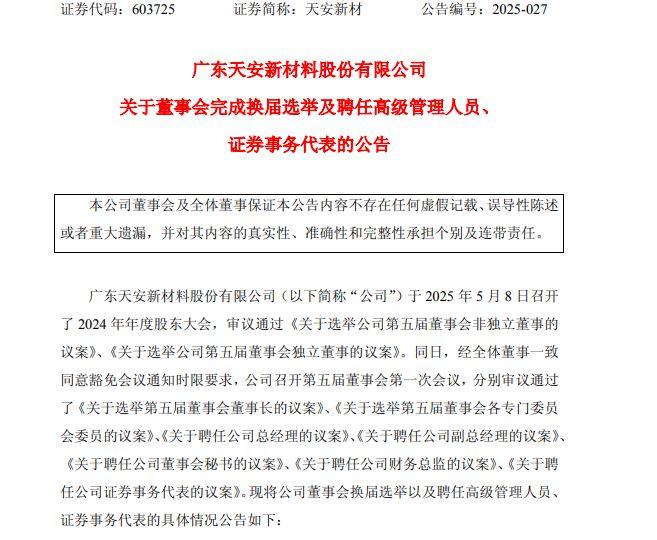 证券代码：603725　　证券简称：天安新材　　公告编号：2025-027

广东天安新材料股份有限公司
关于董事会完成换届选举及聘任高级管理人员、
证券事务代表的公告

本公司董事会及全体董事保证本公告内容不存在任何虚假记载、误导性陈述或者重大遗漏，并对其内容的真实性、准确性和完整性承担个别及连带责任。

广东天安新材料股份有限公司（以下简称“公司”）于 2025 年 5 月 8 日召开了 2024 年年度股东大会，审议通过《关于选举公司第五届董事会非独立董事的议案》、《关于选举公司第五届董事会独立董事的议案》。同日，经全体董事一致同意豁免会议通知时限要求，公司召开第五届董事会第一次会议，分别审议通过了《关于选举第五届董事会董事长的议案》、《关于选举第五届董事会各专门委员会委员的议案》、《关于聘任公司总经理的议案》、《关于聘任公司副总经理的议案》、《关于聘任公司董事会秘书的议案》、《关于聘任公司财务总监的议案》、《关于聘任公司证券事务代表的议案》。现将公司董事会换届选举以及聘任高级管理人员、证券事务代表的具体情况公告如下：